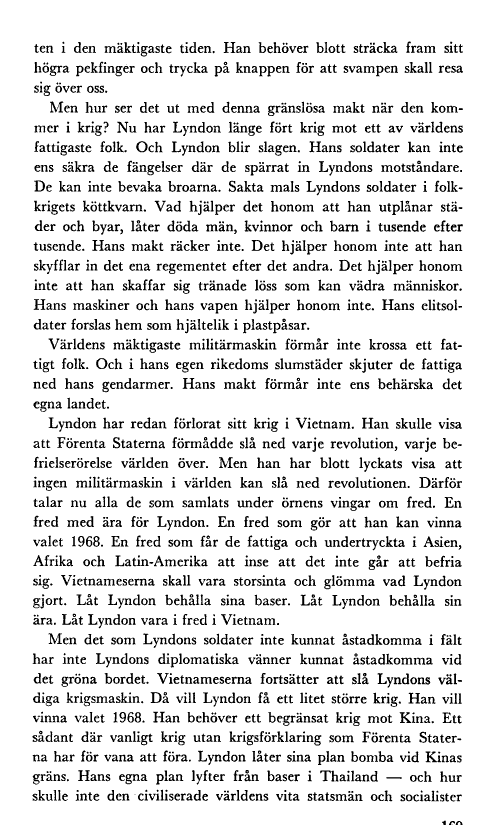 ten i den mäktigaste tiden. Han behöver blott sträcka fram sitt högra pekfinger och trycka på knappen för att svampen skall resa sig över oss.

Men hur ser det ut med denna gränslösa makt när den kommer i krig? Nu har Lyndon länge fört krig mot ett av världens fattigaste folk. Och Lyndon blir slagen. Hans soldater kan inte ens säkra de fängelser där de spärrat in Lyndons motståndare. De kan inte bevaka broarna. Sakta mals Lyndons soldater i folkkrigets köttkvarn. Vad hjälper det honom att han utplånar städer och byar, låter döda män, kvinnor och barn i tusende efter tusende. Hans makt räcker inte. Det hjälper honom inte att han skyfflar in det ena regementet efter det andra. Det hjälper honom inte att han skaffar sig tränade löss som kan vädra människor. Hans maskiner och hans vapen hjälper honom inte. Hans elitsoldater forslas hem som hjältelik i plastpåsar.

Världens mäktigaste militärmaskin förmår inte krossa ett fattigt folk. Och i hans egen rikedoms slumstäder skjuter de fattiga ned hans gendarmer. Hans makt förmår inte ens behärska det egna landet.

Lyndon har redan förlorat sitt krig i Vietnam. Han skulle visa att Förenta Staterna förmådde slå ned varje revolution, varje befrielserörelse världen över. Men han har blott lyckats visa att ingen militärmaskin i världen kan slå ned revolutionen. Därför talar nu alla de som samlats under örnens vingar om fred. En fred med ära för Lyndon. En fred som gör att han kan vinna valet 1968. En fred som får de fattiga och undertryckta i Asien, Afrika och Latin-Amerika att inse att det inte går att befria sig. Vietnameserna skall vara storsinta och glömma vad Lyndon gjort. Låt Lyndon behålla sina baser. Låt Lyndon behålla sin ära. Låt Lyndon vara i fred i Vietnam.

Men det som Lyndons soldater inte kunnat åstadkomma i fält har inte Lyndons diplomatiska vänner kunnat åstadkomma vid det gröna bordet. Vietnameserna fortsätter att slå Lyndons väldiga krigsmaskin. Då vill Lyndon få ett litet större krig. Han vill vinna valet 1968. Han behöver ett begränsat krig mot Kina. Ett sådant där vanligt krig utan krigsförklaring som Förenta Staterna har för vana att föra. Lyndon låter sina plan bomba vid Kinas gräns. Hans egna plan lyfter från baser i Thailand — och hur skulle inte den civiliserade världens vita statsmän och socialister

169